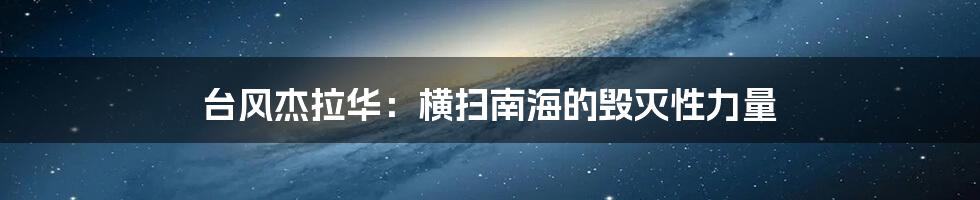 台风杰拉华：横扫南海的毁灭性力量